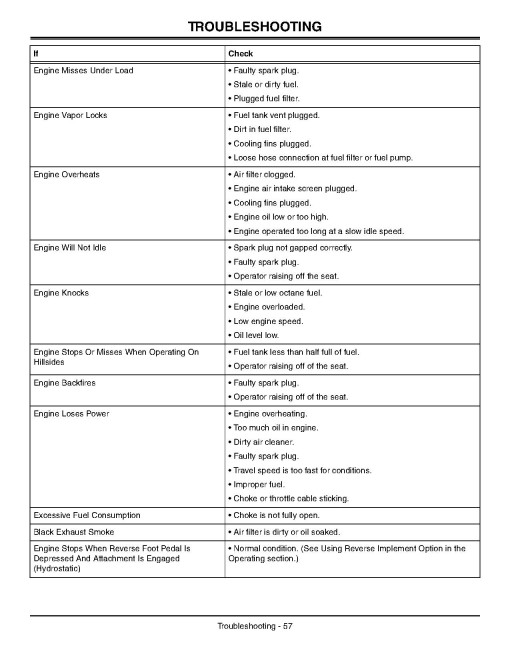 TROUBLESHOOTING

| If | Check |
|---|---|
| Engine Misses Under Load | • Faulty spark plug. • Stale or dirty fuel. • Plugged fuel filter. |
| Engine Vapor Locks | • Fuel tank vent plugged. • Dirt in fuel filter. • Cooling fins plugged. • Loose hose connection at fuel filter or fuel pump. |
| Engine Overheats | • Air filter clogged. • Engine air intake screen plugged. • Cooling fins plugged. • Engine oil low or too high. • Engine operated too long at a slow idle speed. |
| Engine Will Not Idle | • Spark plug not gapped correctly. • Faulty spark plug. • Operator raising off the seat. |
| Engine Knocks | • Stale or low octane fuel. • Engine overloaded. • Low engine speed. • Oil level low. |
| Engine Stops Or Misses When Operating On Hillsides | • Fuel tank less than half full of fuel. • Operator raising off of the seat. |
| Engine Backfires | • Faulty spark plug. • Operator raising off of the seat. |
| Engine Loses Power | • Engine overheating. • Too much oil in engine. • Dirty air cleaner. • Faulty spark plug. • Travel speed is too fast for conditions. • Improper fuel. • Choke or throttle cable sticking. |
| Excessive Fuel Consumption | • Choke is not fully open. |
| Black Exhaust Smoke | • Air filter is dirty or oil soaked. |
| Engine Stops When Reverse Foot Pedal Is Depressed And Attachment Is Engaged (Hydrostatic) | • Normal condition. (See Using Reverse Implement Option in the Operating section.) |

Troubleshooting - 57